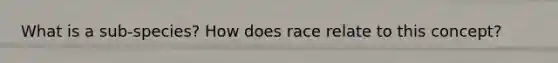 What is a sub-species? How does race relate to this concept?